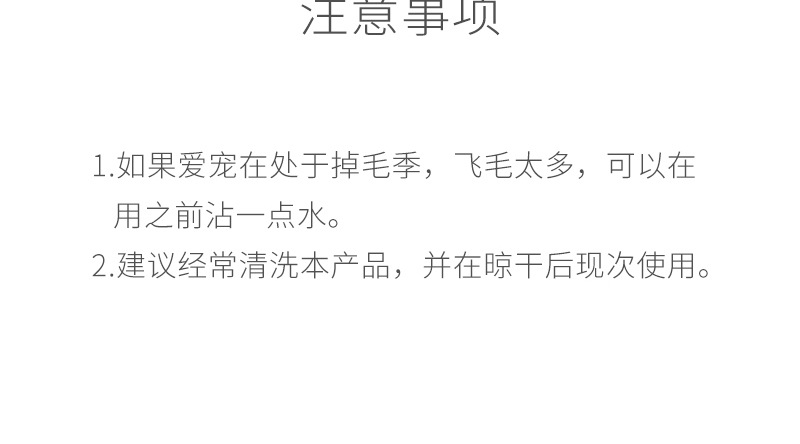 注意事项

1.如果爱宠在处于掉毛季，飞毛太多，可以在用之前沾一点水。

2.建议经常清洗本产品，并在晾干后现次使用。